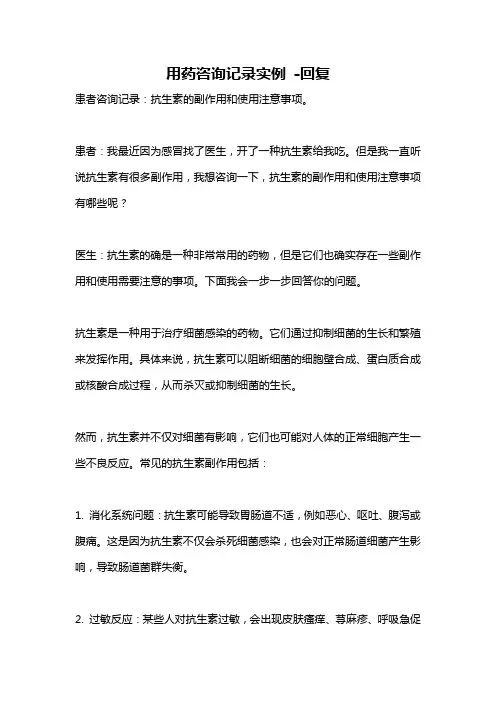 用药咨询记录实例 -回复

患者咨询记录：抗生素的副作用和使用注意事项。

患者：我最近因为感冒找了医生，开了一种抗生素给我吃。但是我一直听说抗生素有很多副作用，我想咨询一下，抗生素的副作用和使用注意事项有哪些呢？

医生：抗生素的确是一种非常常用的药物，但是它们也确实存在一些副作用和使用需要注意的事项。下面我会一步一步回答你的问题。

抗生素是一种用于治疗细菌感染的药物。它们通过抑制细菌的生长和繁殖来发挥作用。具体来说，抗生素可以阻断细菌的细胞壁合成、蛋白质合成或核酸合成过程，从而杀灭或抑制细菌的生长。

然而，抗生素并不仅对细菌有影响，它们也可能对人体的正常细胞产生一些不良反应。常见的抗生素副作用包括：

1. 消化系统问题：抗生素可能导致胃肠道不适，例如恶心、呕吐、腹泻或腹痛。这是因为抗生素不仅会杀死细菌感染，也会对正常肠道细菌产生影响，导致肠道菌群失衡。

2. 过敏反应：某些人对抗生素过敏，会出现皮肤瘙痒、荨麻疹、呼吸急促